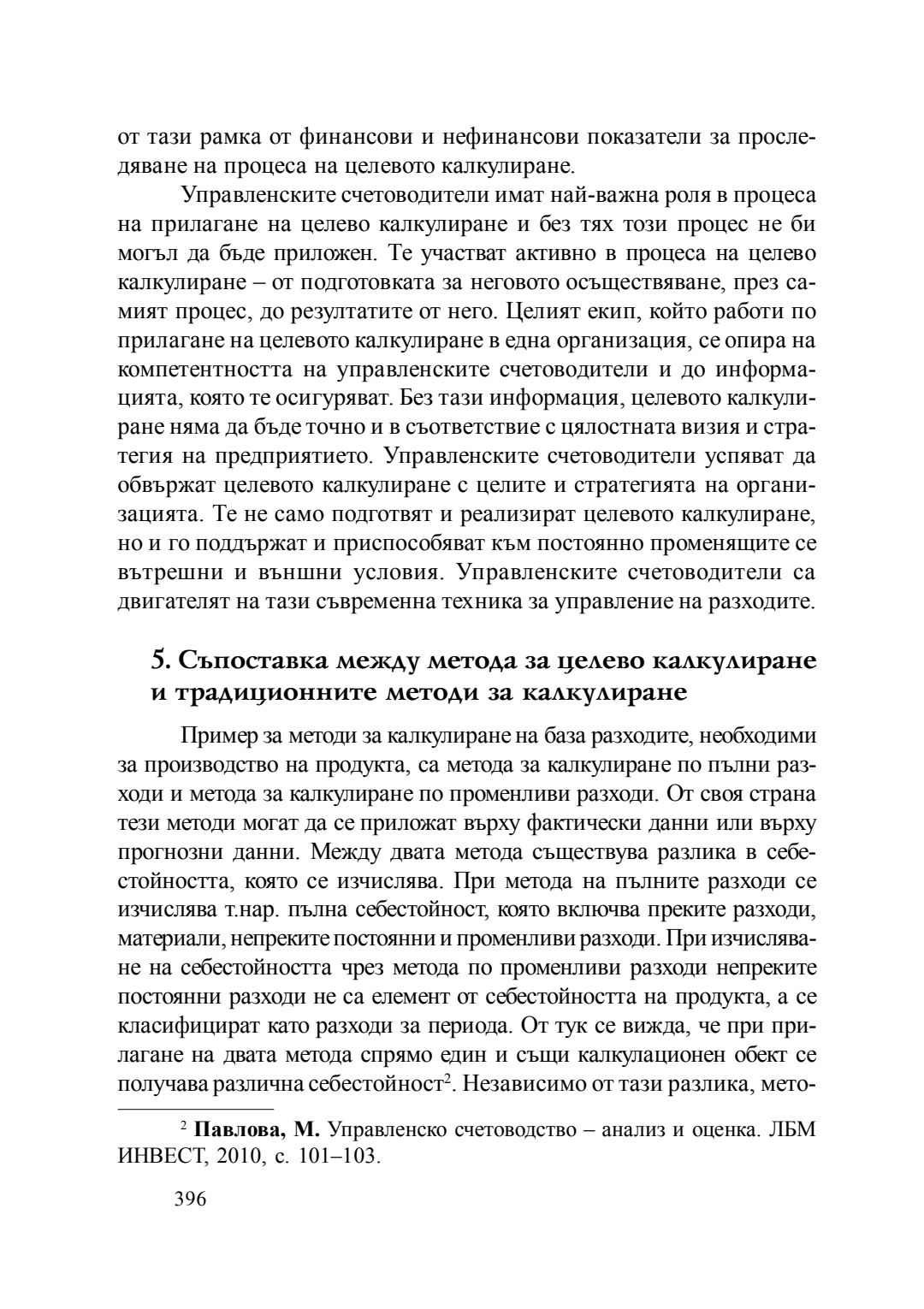 от тази рамка от финансови и нефинансови показатели за проследяване на процеса на целевото калкулиране.

Управленските счетоводители имат най-важна роля в процеса на прилагане на целево калкулиране и без тях този процес не би могъл да бъде приложен. Те участват активно в процеса на целево калкулиране – от подготовката за неговото осъществяване, през самият процес, до резултатите от него. Целият екип, който работи по прилагане на целевото калкулиране в една организация, се опира на компетентността на управленските счетоводители и до информацията, която те осигуряват. Без тази информация, целевото калкулиране няма да бъде точно и в съответствие с цялостната визия и стратегия на предприятието. Управленските счетоводители успяват да обвържат целевото калкулиране с целите и стратегията на организацията. Те не само подготвят и реализират целевото калкулиране, но и го поддържат и приспособяват към постоянно променящите се вътрешни и външни условия. Управленските счетоводители са двигателят на тази съвременна техника за управление на разходите.

5. Съпоставка между метода за целево калкулиране и традиционните методи за калкулиране

Пример за методи за калкулиране на база разходите, необходими за производство на продукта, са метода за калкулиране по пълни разходи и метода за калкулиране по променливи разходи. От своя страна тези методи могат да се приложат върху фактически данни или върху прогнозни данни. Между двата метода съществува разлика в себестойността, която се изчислява. При метода на пълните разходи се изчислява т.нар. пълна себестойност, която включва преките разходи, материали, непреките постоянни и променливи разходи. При изчисляване на себестойността чрез метода по променливи разходи непреките постоянни разходи не са елемент от себестойността на продукта, а се класифицират като разходи за периода. От тук се вижда, че при прилагане на двата метода спрямо един и същи калкулационен обект се получава различна себестойност$^2$. Независимо от тази разлика, мето-

$^2$ Павлова, М. Управленско счетоводство – анализ и оценка. ЛБМ ИНВЕСТ, 2010, с. 101–103.

396